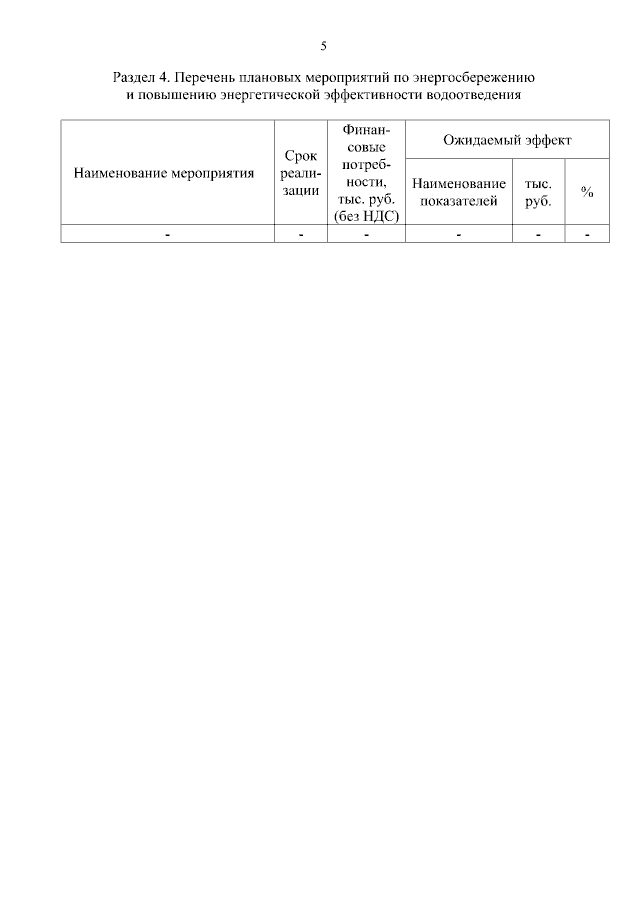 5

Раздел 4. Перечень плановых мероприятий по энергосбережению и повышению энергетической эффективности водоотведения

| Наименование мероприятия | Срок реализации | Финансовые потребности, тыс. руб. (без НДС) | Ожидаемый эффект | | |
|---|---|---|---|---|---|
| | | | Наименование показателей | тыс. руб. | % |
| - | - | - | - | - | - |